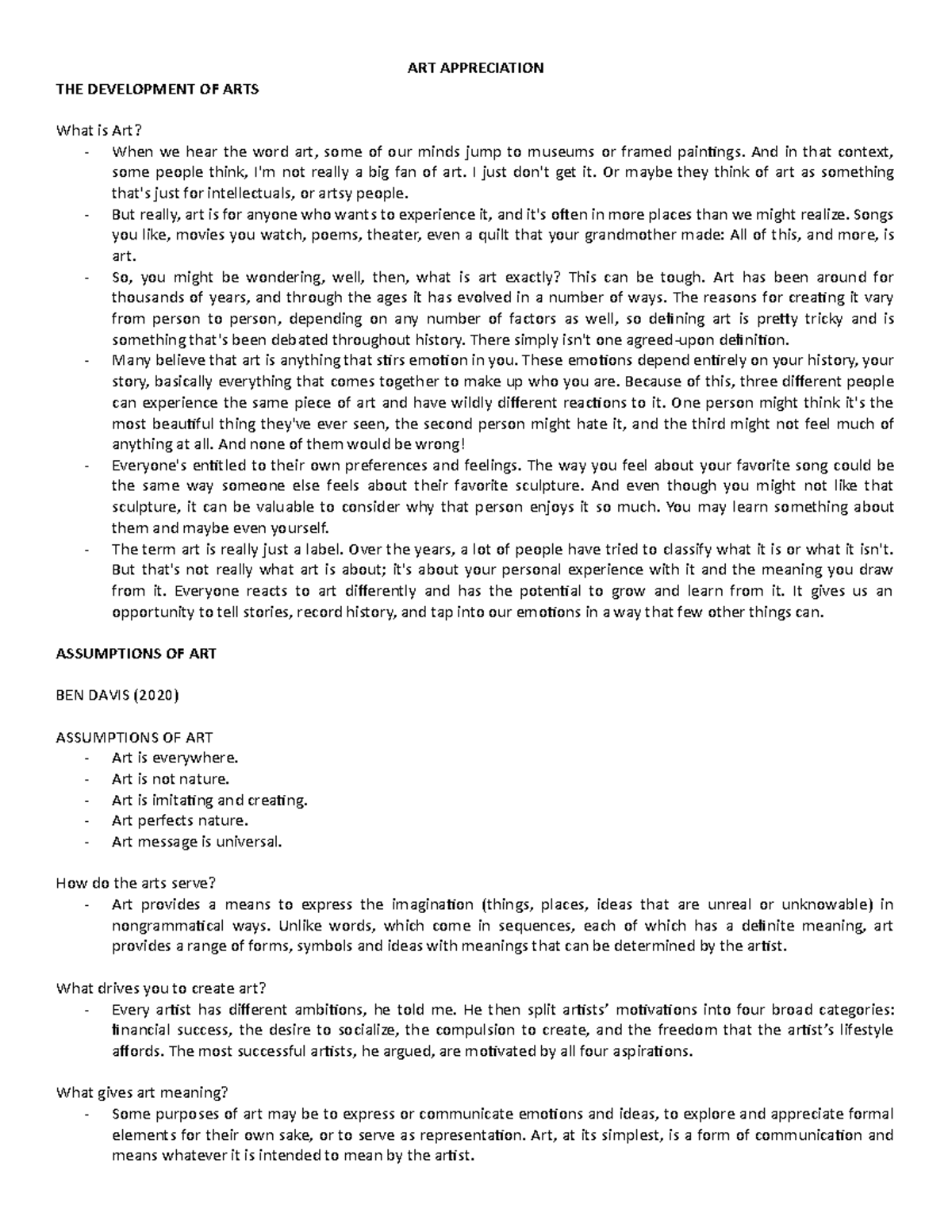 ART APPRECIATION

THE DEVELOPMENT OF ARTS

What is Art?

- When we hear the word art, some of our minds jump to museums or framed paintings. And in that context, some people think, I'm not really a big fan of art. I just don't get it. Or maybe they think of art as something that's just for intellectuals, or artsy people.
- But really, art is for anyone who wants to experience it, and it's often in more places than we might realize. Songs you like, movies you watch, poems, theater, even a quilt that your grandmother made: All of this, and more, is art.
- So, you might be wondering, well, then, what is art exactly? This can be tough. Art has been around for thousands of years, and through the ages it has evolved in a number of ways. The reasons for creating it vary from person to person, depending on any number of factors as well, so defining art is pretty tricky and is something that's been debated throughout history. There simply isn't one agreed-upon definition.
- Many believe that art is anything that stirs emotion in you. These emotions depend entirely on your history, your story, basically everything that comes together to make up who you are. Because of this, three different people can experience the same piece of art and have wildly different reactions to it. One person might think it's the most beautiful thing they've ever seen, the second person might hate it, and the third might not feel much of anything at all. And none of them would be wrong!
- Everyone's entitled to their own preferences and feelings. The way you feel about your favorite song could be the same way someone else feels about their favorite sculpture. And even though you might not like that sculpture, it can be valuable to consider why that person enjoys it so much. You may learn something about them and maybe even yourself.
- The term art is really just a label. Over the years, a lot of people have tried to classify what it is or what it isn't. But that's not really what art is about; it's about your personal experience with it and the meaning you draw from it. Everyone reacts to art differently and has the potential to grow and learn from it. It gives us an opportunity to tell stories, record history, and tap into our emotions in a way that few other things can.

ASSUMPTIONS OF ART

BEN DAVIS (2020)

ASSUMPTIONS OF ART

- Art is everywhere.
- Art is not nature.
- Art is imitating and creating.
- Art perfects nature.
- Art message is universal.

How do the arts serve?

- Art provides a means to express the imagination (things, places, ideas that are unreal or unknowable) in nongrammatical ways. Unlike words, which come in sequences, each of which has a definite meaning, art provides a range of forms, symbols and ideas with meanings that can be determined by the artist.

What drives you to create art?

- Every artist has different ambitions, he told me. He then split artists' motivations into four broad categories: financial success, the desire to socialize, the compulsion to create, and the freedom that the artist's lifestyle affords. The most successful artists, he argued, are motivated by all four aspirations.

What gives art meaning?

- Some purposes of art may be to express or communicate emotions and ideas, to explore and appreciate formal elements for their own sake, or to serve as representation. Art, at its simplest, is a form of communication and means whatever it is intended to mean by the artist.